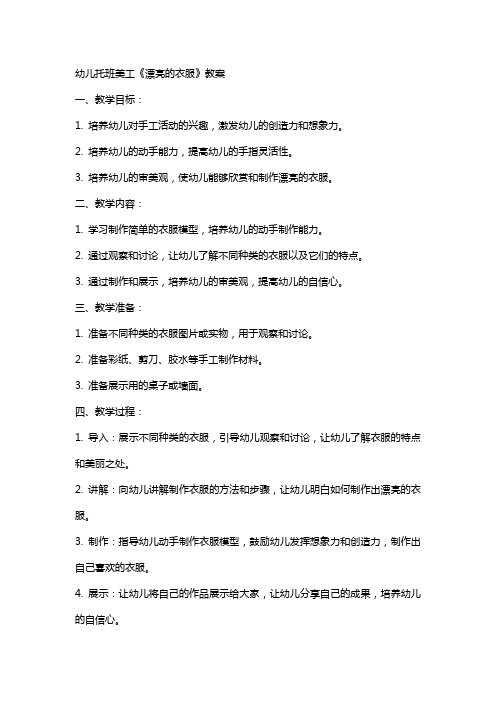 幼儿托班美工《漂亮的衣服》教案

一、教学目标：

1. 培养幼儿对手工活动的兴趣，激发幼儿的创造力和想象力。

2. 培养幼儿的动手能力，提高幼儿的手指灵活性。

3. 培养幼儿的审美观，使幼儿能够欣赏和制作漂亮的衣服。

二、教学内容：

1. 学习制作简单的衣服模型，培养幼儿的动手制作能力。

2. 通过观察和讨论，让幼儿了解不同种类的衣服以及它们的特点。

3. 通过制作和展示，培养幼儿的审美观，提高幼儿的自信心。

三、教学准备：

1. 准备不同种类的衣服图片或实物，用于观察和讨论。

2. 准备彩纸、剪刀、胶水等手工制作材料。

3. 准备展示用的桌子或墙面。

四、教学过程：

1. 导入：展示不同种类的衣服，引导幼儿观察和讨论，让幼儿了解衣服的特点和美丽之处。

2. 讲解：向幼儿讲解制作衣服的方法和步骤，让幼儿明白如何制作出漂亮的衣服。

3. 制作：指导幼儿动手制作衣服模型，鼓励幼儿发挥想象力和创造力，制作出自己喜欢的衣服。

4. 展示：让幼儿将自己的作品展示给大家，让幼儿分享自己的成果，培养幼儿的自信心。